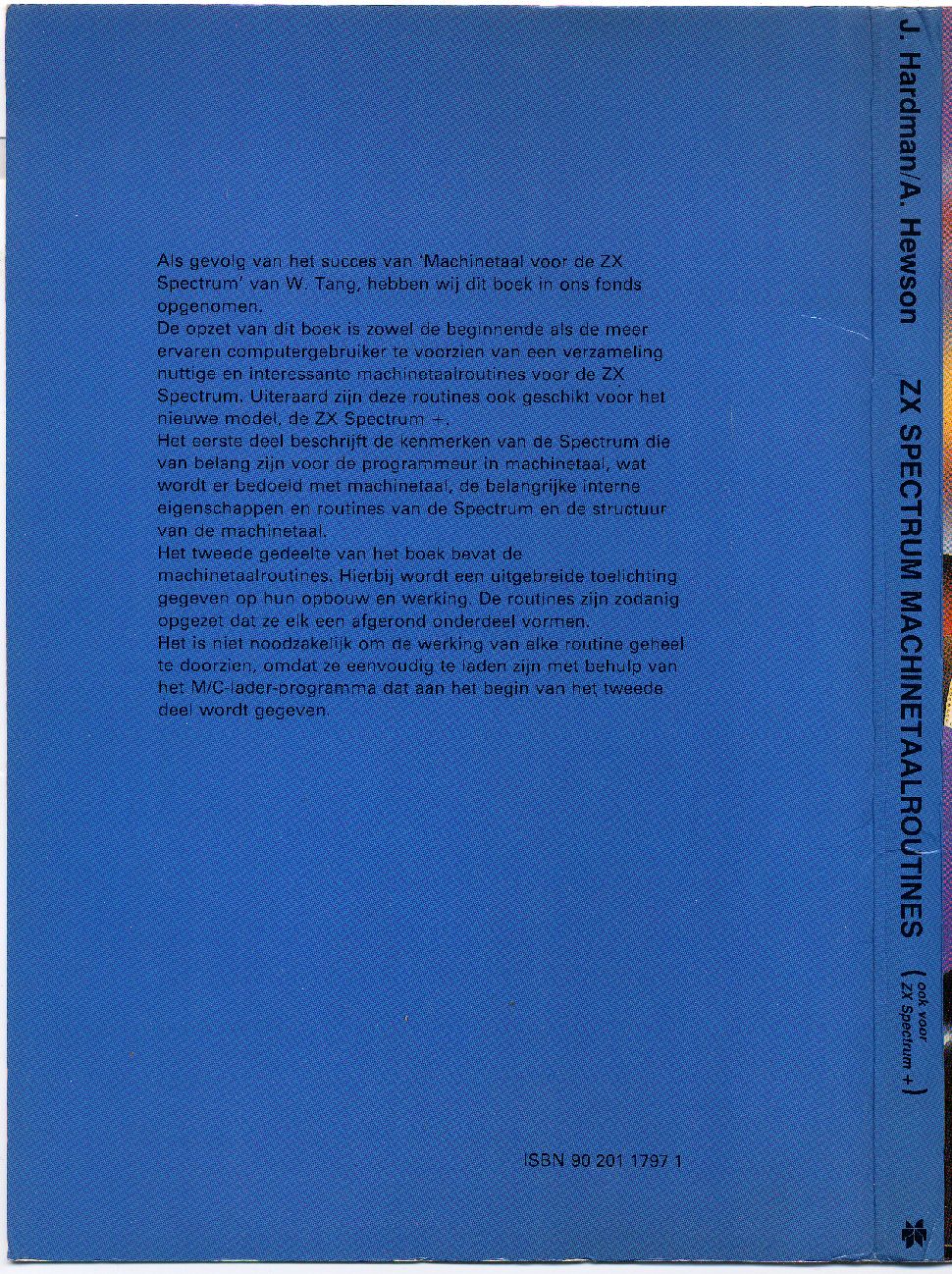 Als gevolg van het succes van 'Machinetaal voor de ZX Spectrum' van W. Tang, hebben wij dit boek in ons fonds opgenomen.
De opzet van dit boek is zowel de beginnende als de meer ervaren computergebruiker te voorzien van een verzameling nuttige en interessante machinetaalroutines voor de ZX Spectrum. Uiteraard zijn deze routines ook geschikt voor het nieuwe model, de ZX Spectrum +.
Het eerste deel beschrijft de kenmerken van de Spectrum die van belang zijn voor de programmeur in machinetaal, wat wordt er bedoeld met machinetaal, de belangrijke interne eigenschappen en routines van de Spectrum en de structuur van de machinetaal.
Het tweede gedeelte van het boek bevat de machinetaalroutines. Hierbij wordt een uitgebreide toelichting gegeven op hun opbouw en werking. De routines zijn zodanig opgezet dat ze elk een afgerond onderdeel vormen.
Het is niet noodzakelijk om de werking van elke routine geheel te doorzien, omdat ze eenvoudig te laden zijn met behulp van het M/C-lader-programma dat aan het begin van het tweede deel wordt gegeven.

ISBN 90 201 1797 1

J. Hardman/A. Hewson ZX SPECTRUM MACHINETAALROUTINES (ook voor ZX Spectrum +)